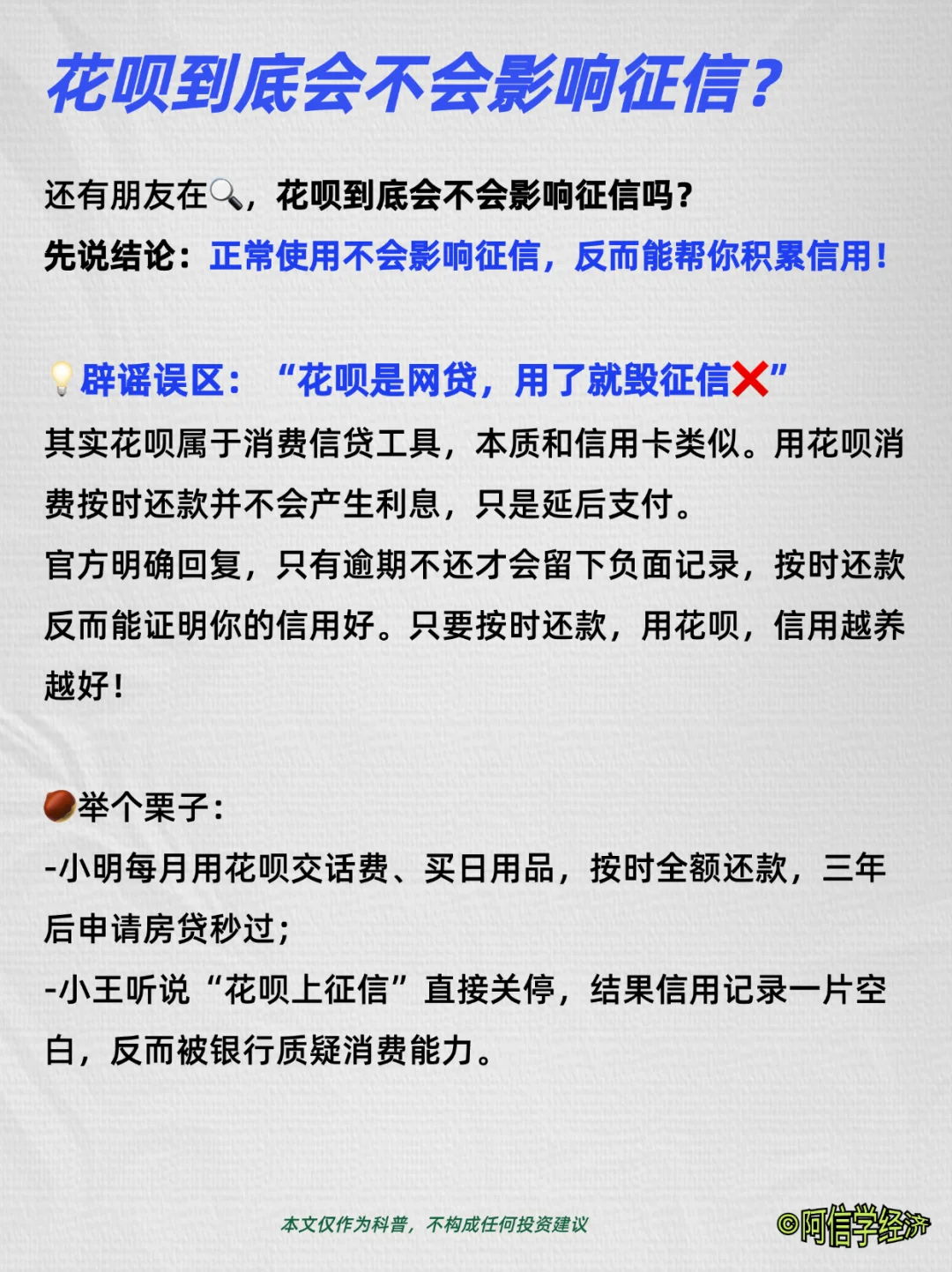 花呗到底会不会影响征信?

还有朋友在🔍，花呗到底会不会影响征信吗？
先说结论：正常使用不会影响征信，反而能帮你积累信用！

💡辟谣误区：“花呗是网贷，用了就毁征信❌”
其实花呗属于消费信贷工具，本质和信用卡类似。用花呗消费按时还款并不会产生利息，只是延后支付。
官方明确回复，只有逾期不还才会留下负面记录，按时还款反而能证明你的信用好。只要按时还款，用花呗，信用越养越好！

🌰举个栗子：
-小明每月用花呗交话费、买日用品，按时全额还款，三年后申请房贷秒过；
-小王听说“花呗上征信”直接关停，结果信用记录一片空白，反而被银行质疑消费能力。

本文仅作为科普，不构成任何投资建议

©阿信学经济